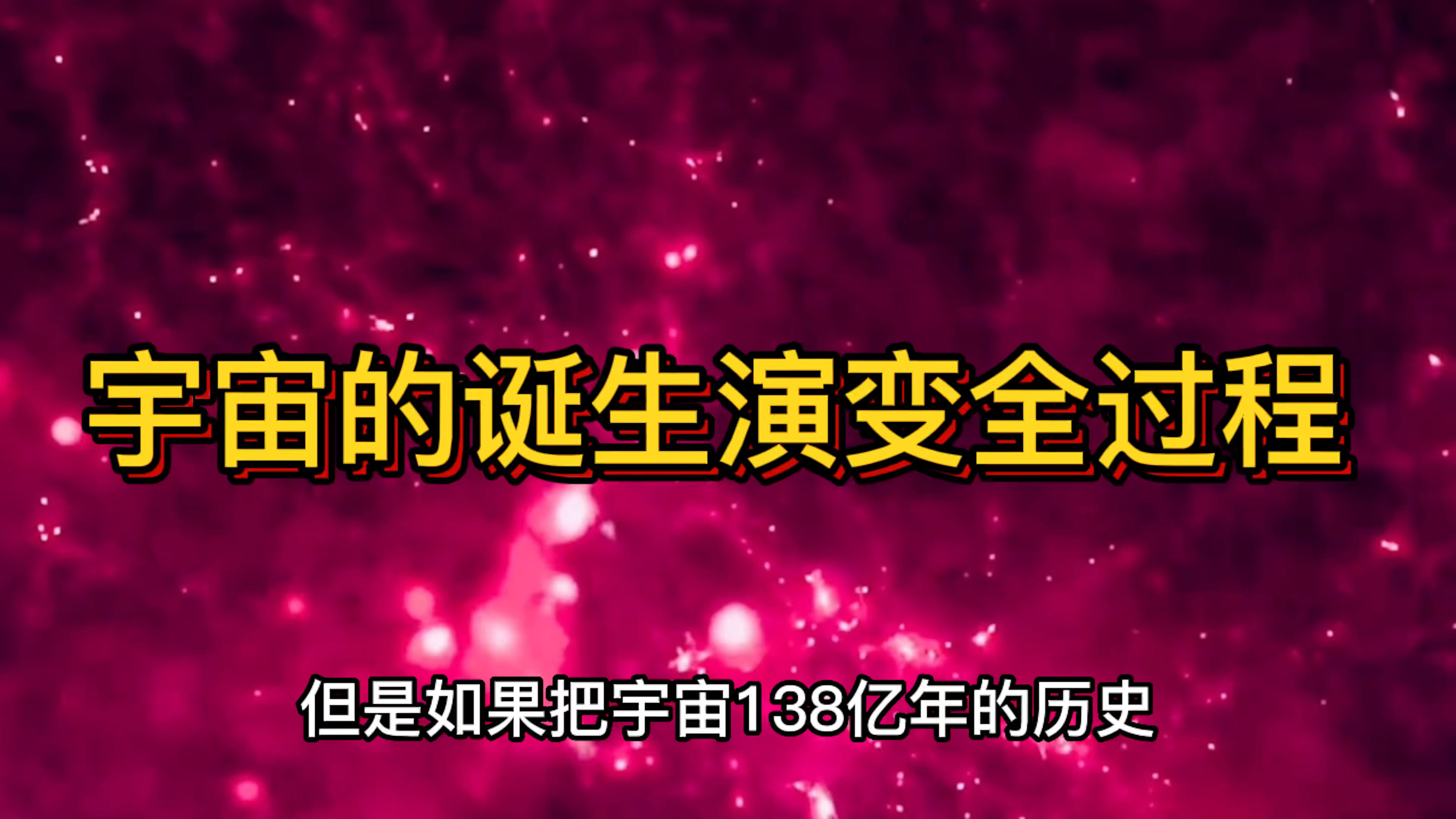 宇宙的诞生演变全过程

但是如果把宇宙138亿年的历史